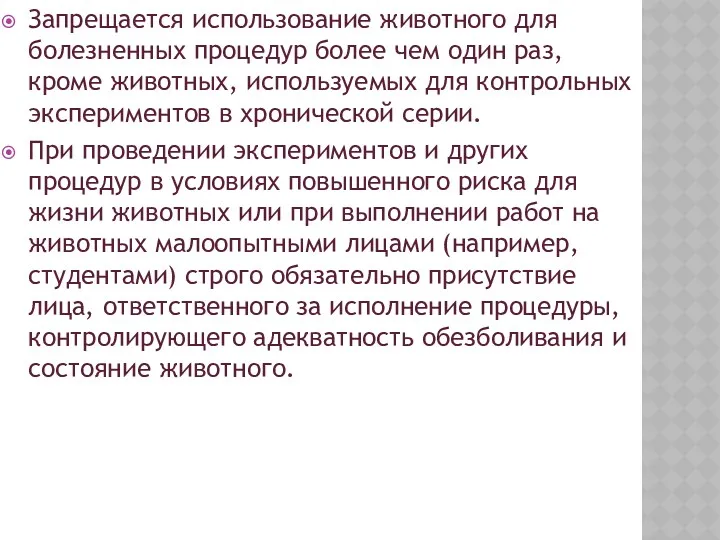 Запрещается использование животного для болезненных процедур более чем один раз, кроме животных, используемых для контрольных экспериментов в хронической серии.

При проведении экспериментов и других процедур в условиях повышенного риска для жизни животных или при выполнении работ на животных малоопытными лицами (например, студентами) строго обязательно присутствие лица, ответственного за исполнение процедуры, контролирующего адекватность обезболивания и состояние животного.